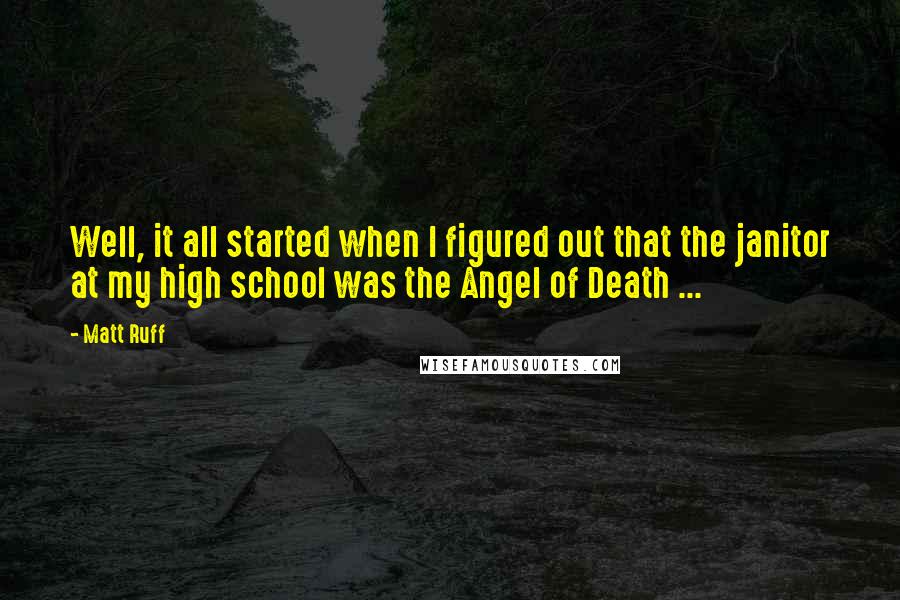 Well, it all started when I figured out that the janitor at my high school was the Angel of Death ...

- Matt Ruff

WISEFAMOUSQUOTES.COM